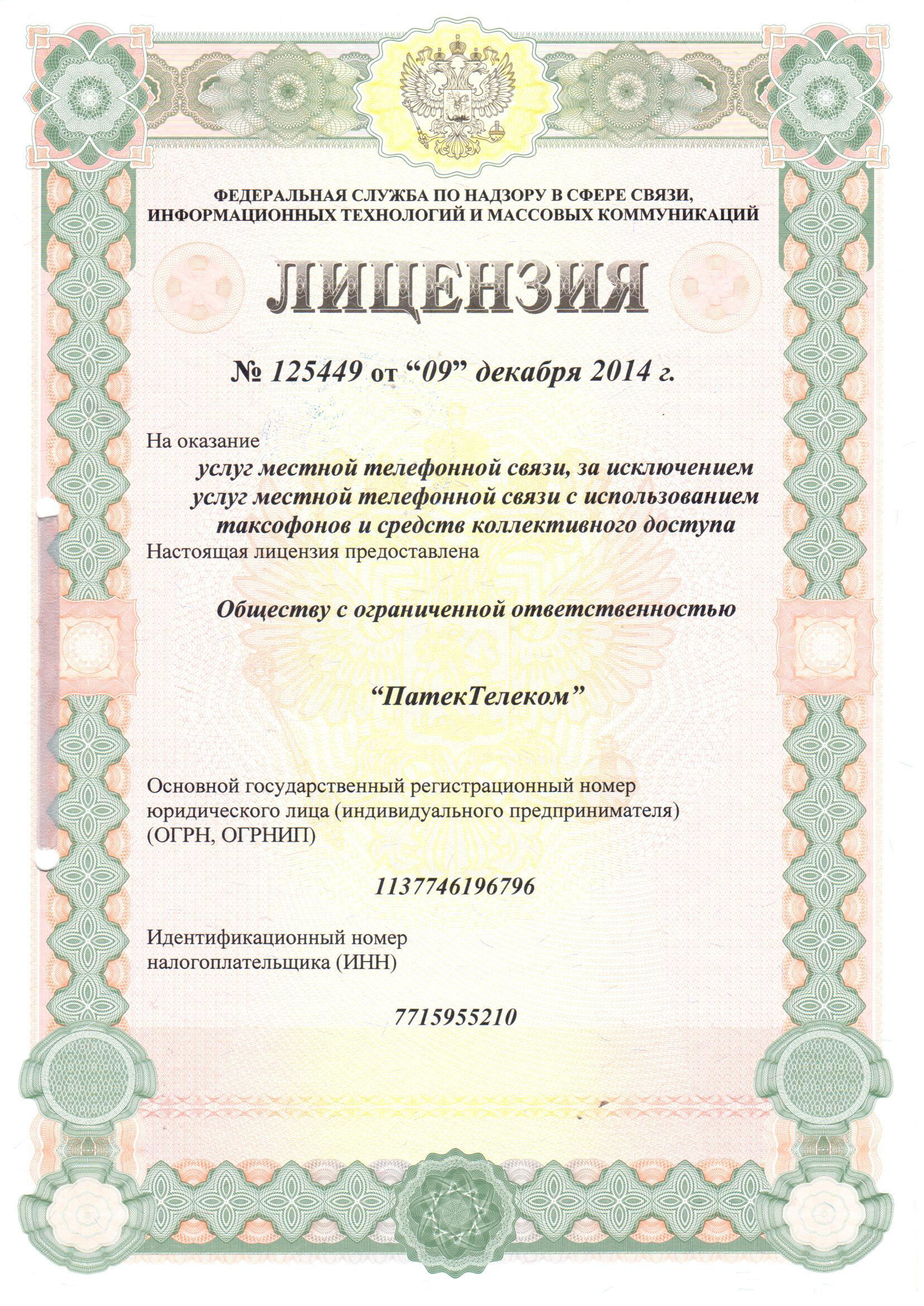 ФЕДЕРАЛЬНАЯ СЛУЖБА ПО НАДЗОРУ В СФЕРЕ СВЯЗИ, ИНФОРМАЦИОННЫХ ТЕХНОЛОГИЙ И МАССОВЫХ КОММУНИКАЦИЙ

ЛИЦЕНЗИЯ

№ 125449 от “09” декабря 2014 г.

На оказание

услуг местной телефонной связи, за исключением услуг местной телефонной связи с использованием таксофонов и средств коллективного доступа

Настоящая лицензия предоставлена

Обществу с ограниченной ответственностью

“ПатекТелеком”

Основной государственный регистрационный номер юридического лица (индивидуального предпринимателя) (ОГРН, ОГРНИП)

1137746196796

Идентификационный номер налогоплательщика (ИНН)

7715955210